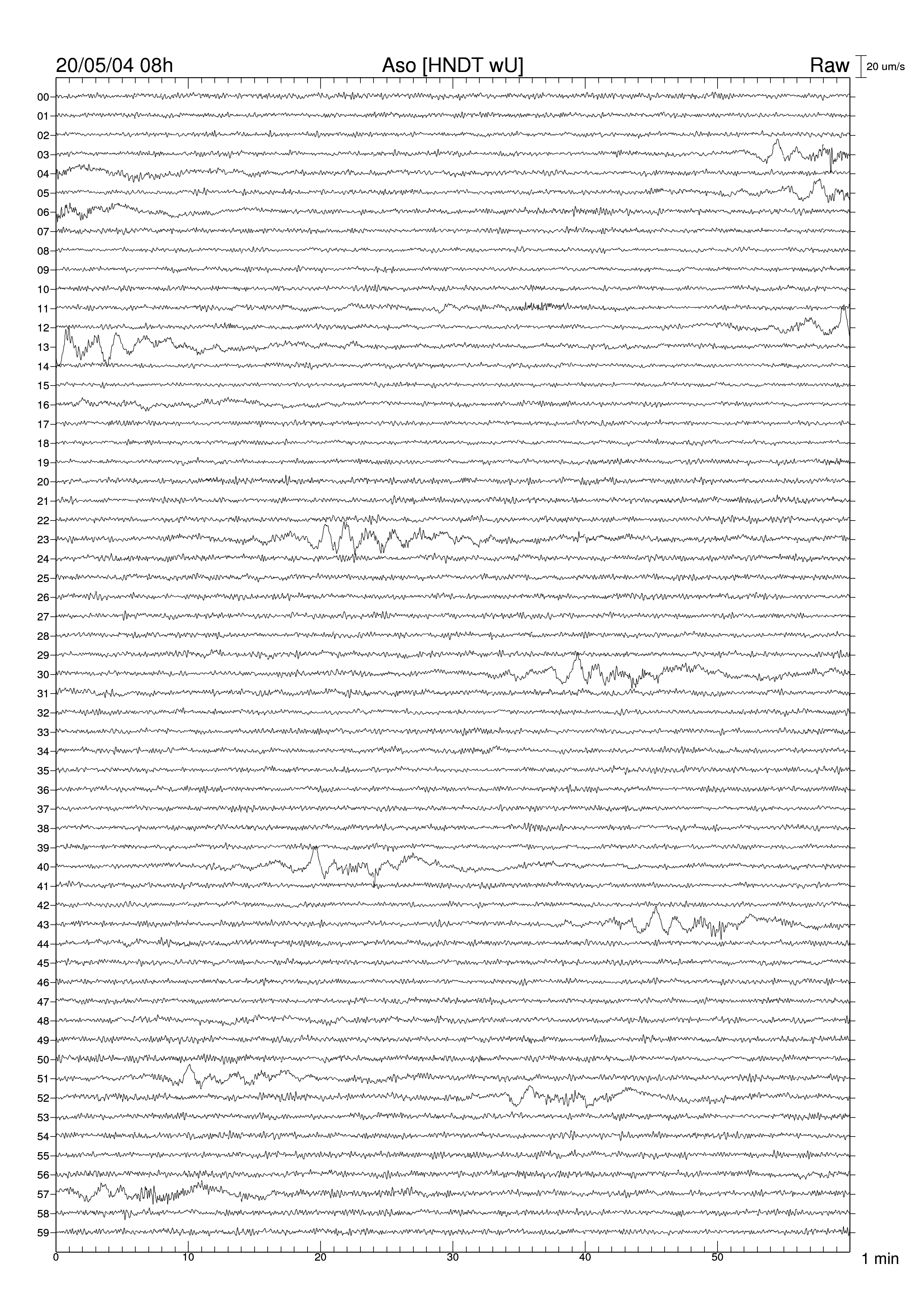 20/05/04 08h
Aso [HNDT wU]
Raw
20 um/s

00
01
02
03
04
05
06
07
08
09
10
11
12
13
14
15
16
17
18
19
20
21
22
23
24
25
26
27
28
29
30
31
32
33
34
35
36
37
38
39
40
41
42
43
44
45
46
47
48
49
50
51
52
53
54
55
56
57
58
59

0
10
20
30
40
50
1 min